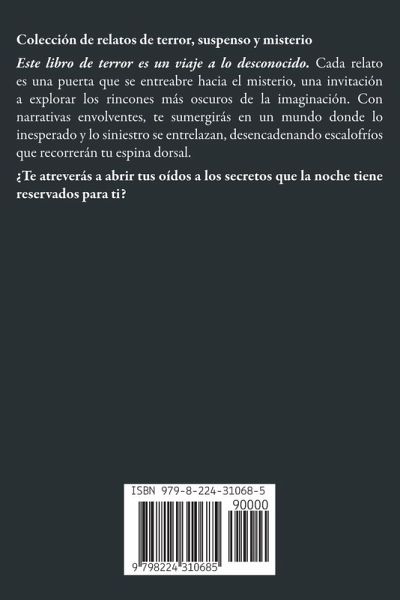 Colección de relatos de terror, suspenso y misterio

Este libro de terror es un viaje a lo desconocido. Cada relato es una puerta que se entreabre hacia el misterio, una invitación a explorar los rincones más oscuros de la imaginación. Con narrativas envolventes, te sumergirás en un mundo donde lo inesperado y lo siniestro se entrelazan, desencadenando escalofríos que recorrerán tu espina dorsal.

¿Te atreverás a abrir tus oídos a los secretos que la noche tiene reservados para ti?

ISBN 979-8-224-31068-5

90000

9 798224 310685